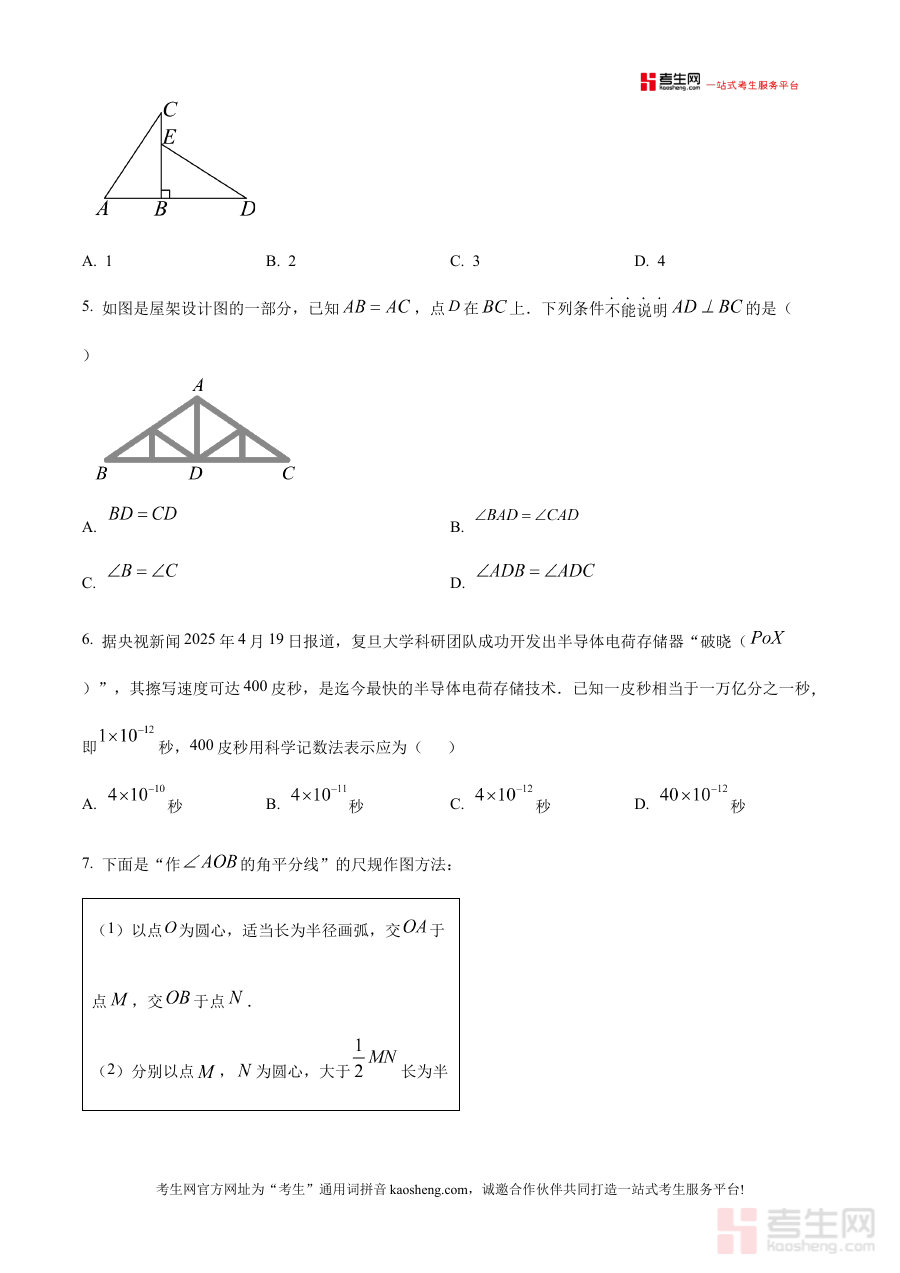 考生网 kaosheng.com 一站式考生服务平台

C
E
A B D

A. 1　　B. 2　　C. 3　　D. 4

5. 如图是屋架设计图的一部分，已知 $AB = AC$，点 $D$ 在 $BC$ 上．下列条件不能说明 $AD \perp BC$ 的是（　）

A
B D C

A. $BD = CD$　　B. $\angle BAD = \angle CAD$

C. $\angle B = \angle C$　　D. $\angle ADB = \angle ADC$

6. 据央视新闻 2025 年 4 月 19 日报道，复旦大学科研团队成功开发出半导体电荷存储器“破晓（$PoX$）”，其擦写速度可达 400 皮秒，是迄今最快的半导体电荷存储技术．已知一皮秒相当于一万亿分之一秒，即 $1\times10^{-12}$ 秒，400 皮秒用科学记数法表示应为（　）

A. $4\times10^{-10}$ 秒　　B. $4\times10^{-11}$ 秒　　C. $4\times10^{-12}$ 秒　　D. $40\times10^{-12}$ 秒

7. 下面是“作 $\angle AOB$ 的角平分线”的尺规作图方法：

（1）以点 $O$ 为圆心，适当长为半径画弧，交 $OA$ 于点 $M$，交 $OB$ 于点 $N$．

（2）分别以点 $M$，$N$ 为圆心，大于 $\frac{1}{2}MN$ 长为半

考生网官方网址为“考生”通用词拼音 kaosheng.com，诚邀合作伙伴共同打造一站式考生服务平台!

考生网 kaosheng.com